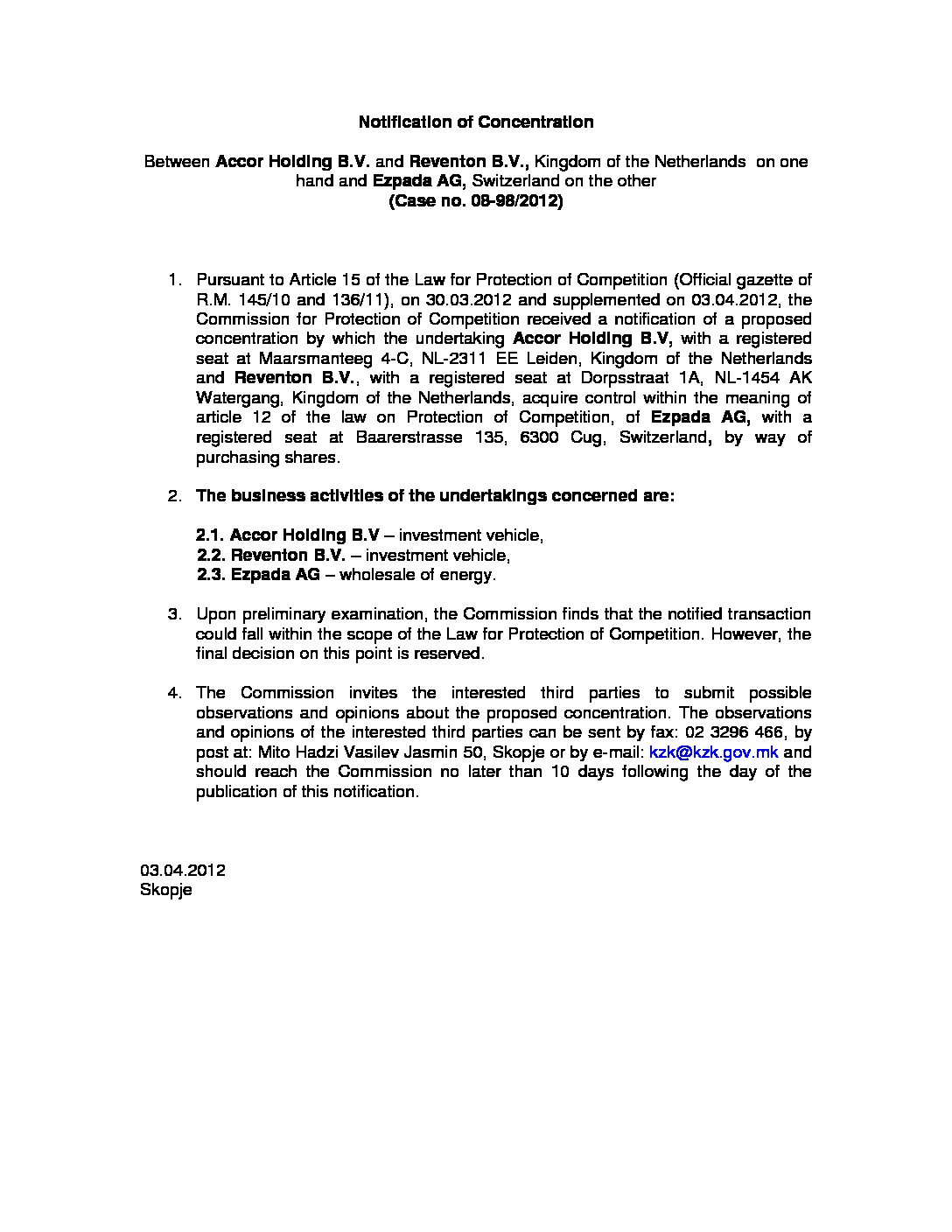 Notification of Concentration

Between Accor Holding B.V. and Reventon B.V., Kingdom of the Netherlands on one hand and Ezpada AG, Switzerland on the other
(Case no. 08-98/2012)

1. Pursuant to Article 15 of the Law for Protection of Competition (Official gazette of R.M. 145/10 and 136/11), on 30.03.2012 and supplemented on 03.04.2012, the Commission for Protection of Competition received a notification of a proposed concentration by which the undertaking Accor Holding B.V, with a registered seat at Maarsmanteeg 4-C, NL-2311 EE Leiden, Kingdom of the Netherlands and Reventon B.V., with a registered seat at Dorpsstraat 1A, NL-1454 AK Watergang, Kingdom of the Netherlands, acquire control within the meaning of article 12 of the law on Protection of Competition, of Ezpada AG, with a registered seat at Baarerstrasse 135, 6300 Cug, Switzerland, by way of purchasing shares.

2. The business activities of the undertakings concerned are:

2.1. Accor Holding B.V – investment vehicle,
2.2. Reventon B.V. – investment vehicle,
2.3. Ezpada AG – wholesale of energy.

3. Upon preliminary examination, the Commission finds that the notified transaction could fall within the scope of the Law for Protection of Competition. However, the final decision on this point is reserved.

4. The Commission invites the interested third parties to submit possible observations and opinions about the proposed concentration. The observations and opinions of the interested third parties can be sent by fax: 02 3296 466, by post at: Mito Hadzi Vasilev Jasmin 50, Skopje or by e-mail: kzk@kzk.gov.mk and should reach the Commission no later than 10 days following the day of the publication of this notification.

03.04.2012
Skopje